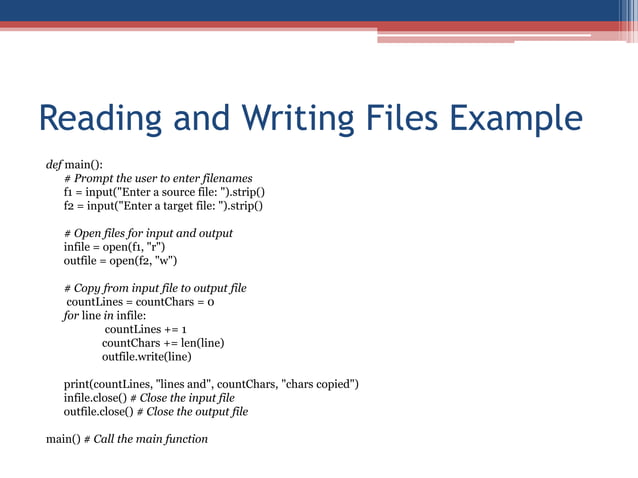 Reading and Writing Files Example

def main():
# Prompt the user to enter filenames
f1 = input("Enter a source file: ").strip()
f2 = input("Enter a target file: ").strip()

# Open files for input and output
infile = open(f1, "r")
outfile = open(f2, "w")

# Copy from input file to output file
countLines = countChars = 0
for line in infile:
countLines += 1
countChars += len(line)
outfile.write(line)

print(countLines, "lines and", countChars, "chars copied")
infile.close() # Close the input file
outfile.close() # Close the output file

main() # Call the main function